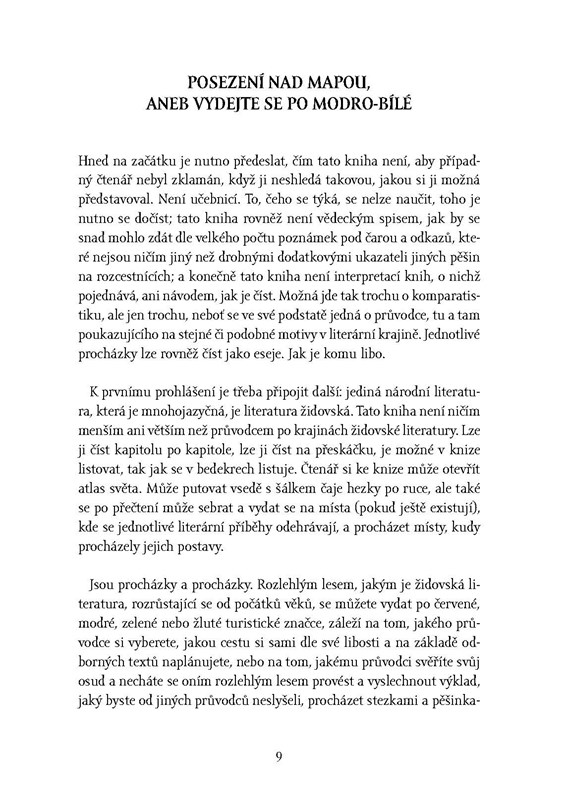 POSEZENÍ NAD MAPOU,
ANEB VYDEJTE SE PO MODRO-BÍLÉ

Hned na začátku je nutno předeslat, čím tato kniha není, aby případný čtenář nebyl zklamán, když ji neshledá takovou, jakou si ji možná představoval. Není učebnicí. To, čeho se týká, se nelze naučit, toho je nutno se dočíst; tato kniha rovněž není vědeckým spisem, jak by se snad mohlo zdát dle velkého počtu poznámek pod čarou a odkazů, které nejsou ničím jiný než drobnými dodatkovými ukazateli jiných pěšin na rozcestnících; a konečně tato kniha není interpretací knih, o nichž pojednává, ani návodem, jak je číst. Možná jde tak trochu o komparatistiku, ale jen trochu, neboť se ve své podstatě jedná o průvodce, tu a tam poukazujícího na stejné či podobné motivy v literární krajině. Jednotlivé procházky lze rovněž číst jako eseje. Jak je komu libo.

K prvnímu prohlášení je třeba připojit další: jediná národní literatura, která je mnohojazyčná, je literatura židovská. Tato kniha není ničím menším ani větším než průvodcem po krajinách židovské literatury. Lze ji číst kapitolu po kapitole, lze ji číst na přeskáčku, je možné v knize listovat, tak jak se v bedekrech listuje. Čtenář si ke knize může otevřít atlas světa. Může putovat vsedě s šálkem čaje hezky po ruce, ale také se po přečtení může sebrat a vydat se na místa (pokud ještě existují), kde se jednotlivé literární příběhy odehrávají, a procházet místy, kudy procházely jejich postavy.

Jsou procházky a procházky. Rozlehlým lesem, jakým je židovská literatura, rozrůstající se od počátků věků, se můžete vydat po červené, modré, zelené nebo žluté turistické značce, záleží na tom, jakého průvodce si vyberete, jakou cestu si sami dle své libosti a na základě odborných textů naplánujete, nebo na tom, jakému průvodci svěříte svůj osud a necháte se oním rozlehlým lesem provést a vyslechnout výklad, jaký byste od jiných průvodců neslyšeli, procházet stezkami a pěšinka-

9